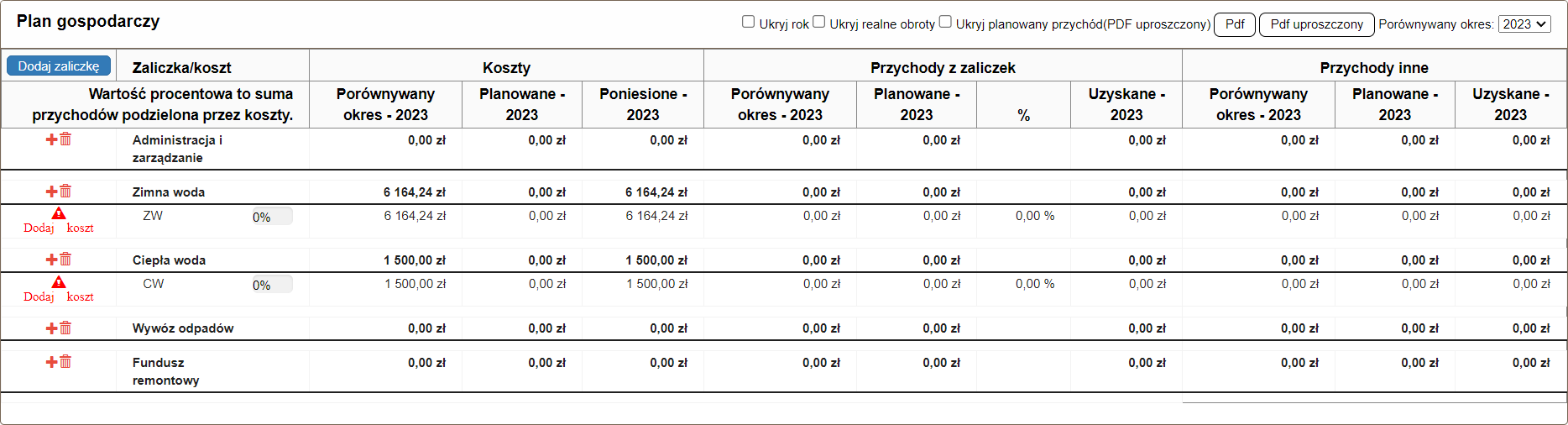 Plan gospodarczy

Ukryj rok Ukryj realne obroty Ukryj planowany przychód(PDF uproszczony) Pdf Pdf uproszczony Porównywany okres: 2023

| Dodaj zaliczkę | Zaliczka/koszt | Koszty | | | Przychody z zaliczek | | | | Przychody inne | | |
|---|---|---|---|---|---|---|---|---|---|---|---|
| Wartość procentowa to suma przychodów podzielona przez koszty. | | Porównywany okres - 2023 | Planowane - 2023 | Poniesione - 2023 | Porównywany okres - 2023 | Planowane - 2023 | % | Uzyskane - 2023 | Porównywany okres - 2023 | Planowane - 2023 | Uzyskane - 2023 |
| | Administracja i zarządzanie | 0,00 zł | 0,00 zł | 0,00 zł | 0,00 zł | 0,00 zł | | 0,00 zł | 0,00 zł | 0,00 zł | 0,00 zł |
| | Zimna woda | 6 164,24 zł | 0,00 zł | 6 164,24 zł | 0,00 zł | 0,00 zł | | 0,00 zł | 0,00 zł | 0,00 zł | 0,00 zł |
| Dodaj koszt | ZW 0% | 6 164,24 zł | 0,00 zł | 6 164,24 zł | 0,00 zł | 0,00 zł | 0,00 % | 0,00 zł | 0,00 zł | 0,00 zł | 0,00 zł |
| | Ciepła woda | 1 500,00 zł | 0,00 zł | 1 500,00 zł | 0,00 zł | 0,00 zł | | 0,00 zł | 0,00 zł | 0,00 zł | 0,00 zł |
| Dodaj koszt | CW 0% | 1 500,00 zł | 0,00 zł | 1 500,00 zł | 0,00 zł | 0,00 zł | 0,00 % | 0,00 zł | 0,00 zł | 0,00 zł | 0,00 zł |
| | Wywóz odpadów | 0,00 zł | 0,00 zł | 0,00 zł | 0,00 zł | 0,00 zł | | 0,00 zł | 0,00 zł | 0,00 zł | 0,00 zł |
| | Fundusz remontowy | 0,00 zł | 0,00 zł | 0,00 zł | 0,00 zł | 0,00 zł | | 0,00 zł | 0,00 zł | 0,00 zł | 0,00 zł |